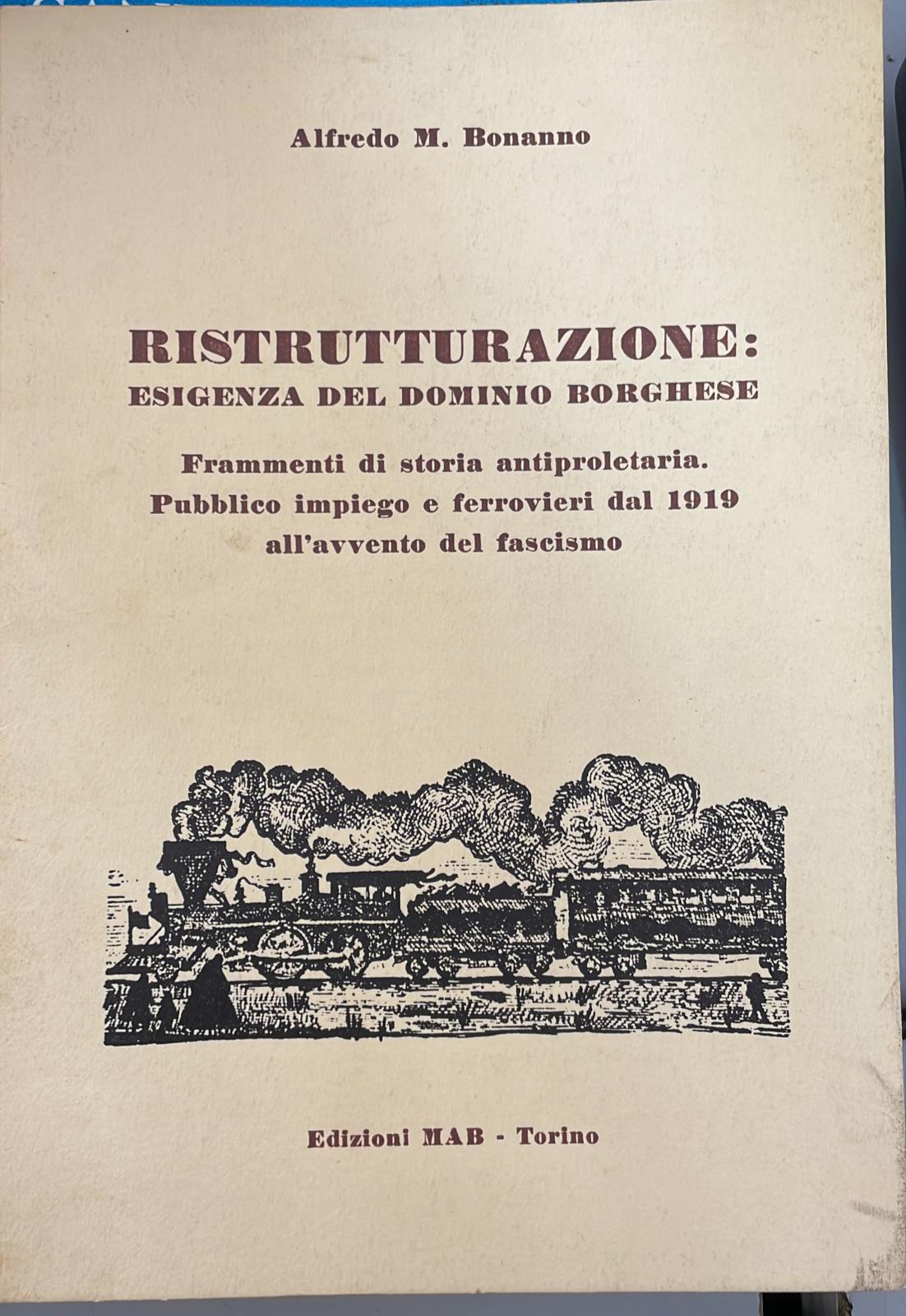 Alfredo M. Bonanno

RISTRUTTURAZIONE:
ESIGENZA DEL DOMINIO BORGHESE

Frammenti di storia antiproletaria. Pubblico impiego e ferrovieri dal 1919 all'avvento del fascismo

Edizioni MAB - Torino